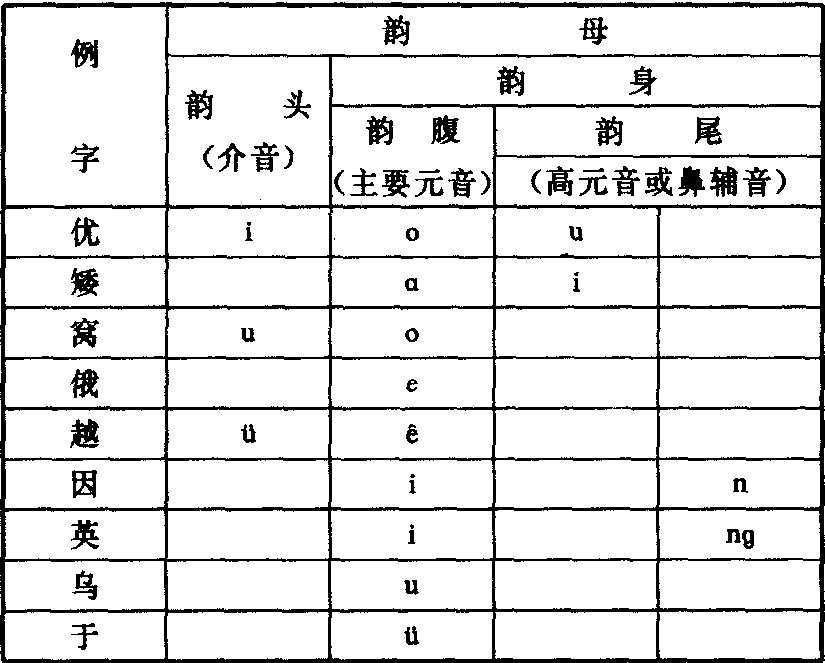 | 例字 | 韵母 | | | |
|---|---|---|---|---|
| | 韵头(介音) | 韵身 | | |
| | | 韵腹(主要元音) | 韵尾(高元音或鼻辅音) | |
| 优 | i | o | u | |
| 矮 | | a | i | |
| 窝 | u | o | | |
| 俄 | | e | | |
| 越 | ü | ê | | |
| 因 | | i | | n |
| 英 | | i | | ng |
| 乌 | | u | | |
| 于 | | ü | | |